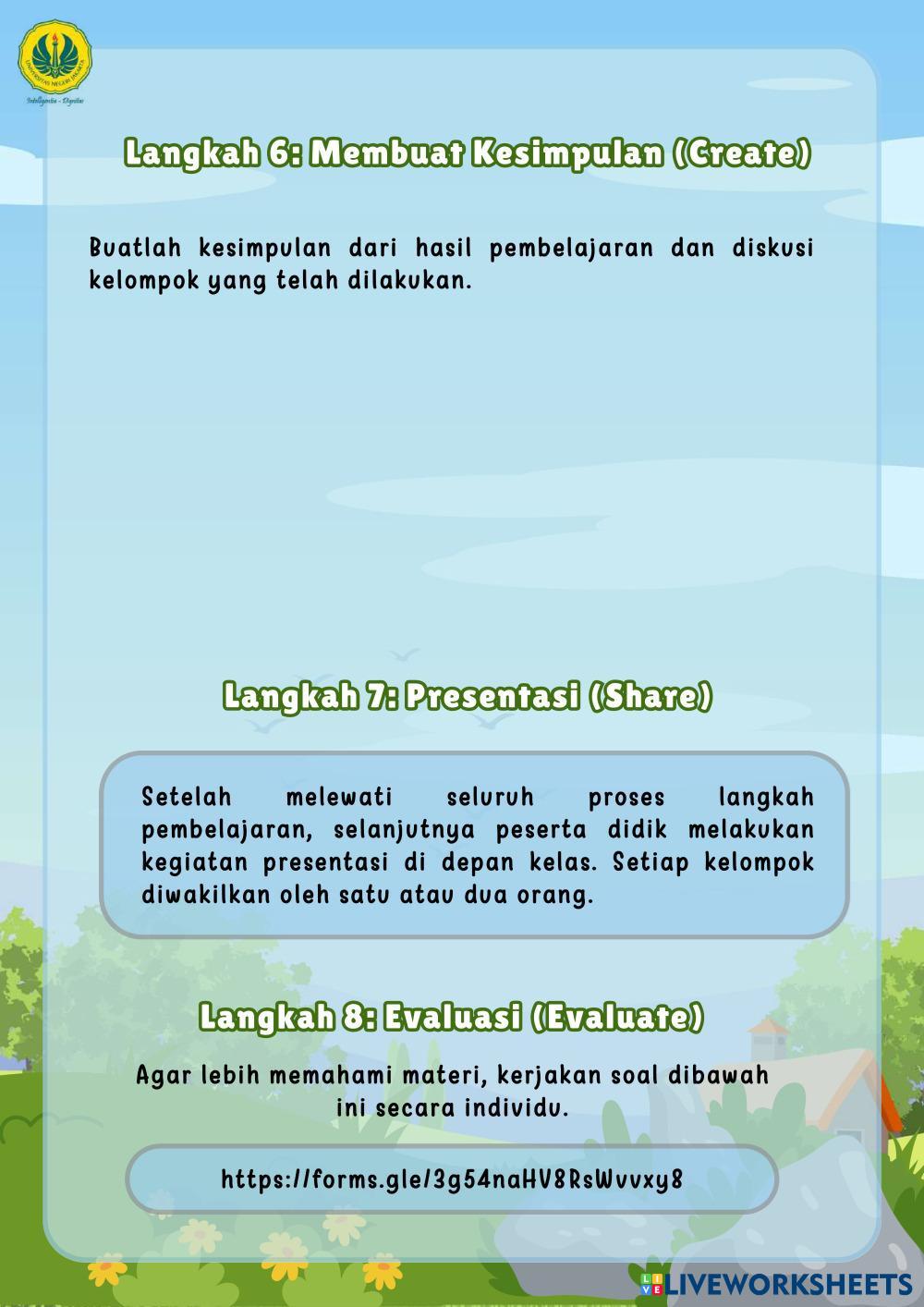 UNIVERSITAS NEGERI JAKARTA
Intelligentia - Dignitas

Langkah 6: Membuat Kesimpulan (Create)

Buatlah kesimpulan dari hasil pembelajaran dan diskusi kelompok yang telah dilakukan.

Langkah 7: Presentasi (Share)

Setelah melewati seluruh proses langkah pembelajaran, selanjutnya peserta didik melakukan kegiatan presentasi di depan kelas. Setiap kelompok diwakilkan oleh satu atau dua orang.

Langkah 8: Evaluasi (Evaluate)

Agar lebih memahami materi, kerjakan soal dibawah ini secara individu.

https://forms.gle/3g54naHV8RsWvvxy8

LIVEWORKSHEETS